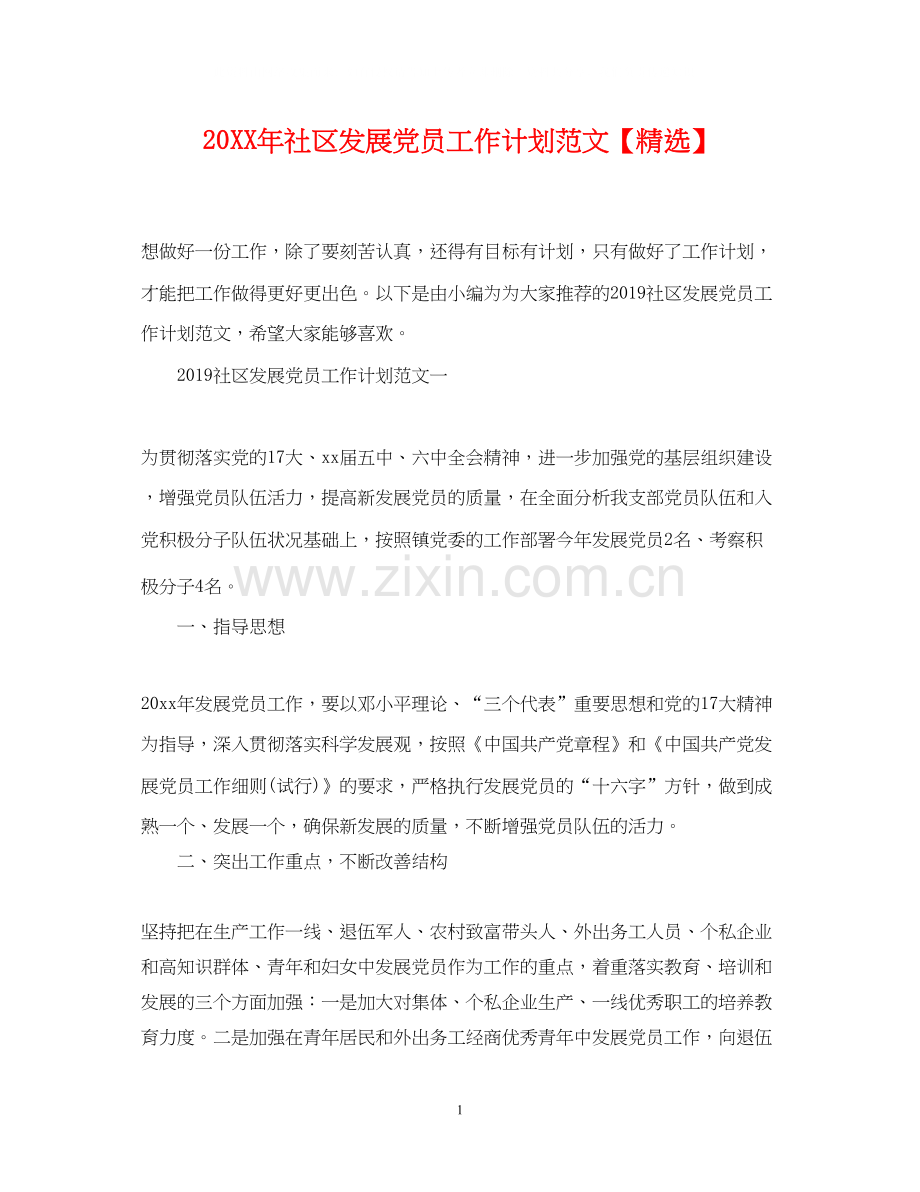 20XX年社区发展党员工作计划范文【精选】

想做好一份工作，除了要刻苦认真，还得有目标有计划，只有做好了工作计划，才能把工作做得更好更出色。以下是由小编为为大家推荐的2019社区发展党员工作计划范文，希望大家能够喜欢。

2019社区发展党员工作计划范文一

为贯彻落实党的17大、xx届五中、六中全会精神，进一步加强党的基层组织建设，增强党员队伍活力，提高新发展党员的质量，在全面分析我支部党员队伍和入党积极分子队伍状况基础上，按照镇党委的工作部署今年发展党员2名、考察积极分子4名。

www.zixin.com.cn

一、指导思想

20xx年发展党员工作，要以邓小平理论、“三个代表”重要思想和党的17大精神为指导，深入贯彻落实科学发展观，按照《中国共产党章程》和《中国共产党发展党员工作细则(试行)》的要求，严格执行发展党员的“十六字”方针，做到成熟一个、发展一个，确保新发展的质量，不断增强党员队伍的活力。

二、突出工作重点，不断改善结构

坚持把在生产工作一线、退伍军人、农村致富带头人、外出务工人员、个私企业和高知识群体、青年和妇女中发展党员作为工作的重点，着重落实教育、培训和发展的三个方面加强：一是加大对集体、个私企业生产、一线优秀职工的培养教育力度。二是加强在青年居民和外出务工经商优秀青年中发展党员工作，向退伍

1